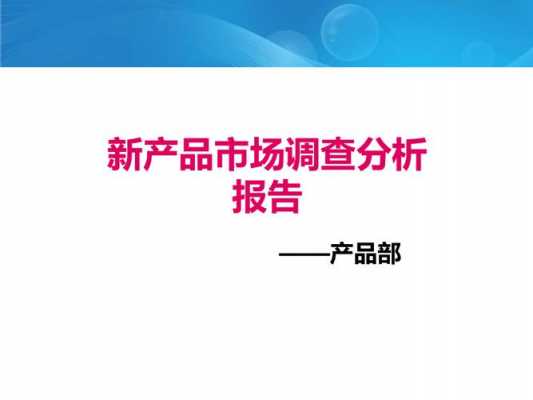 新产品市场调查分析报告

——产品部